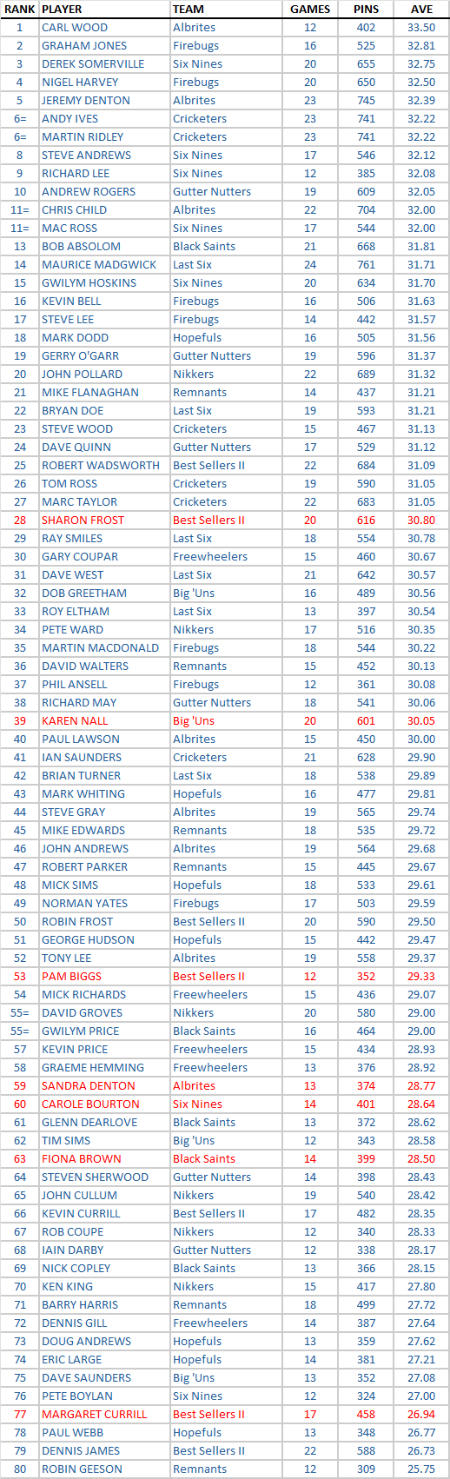 | RANK | PLAYER | TEAM | GAMES | PINS | AVE |
|---|---|---|---|---|---|
| 1 | CARL WOOD | Albrites | 12 | 402 | 33.50 |
| 2 | GRAHAM JONES | Firebugs | 16 | 525 | 32.81 |
| 3 | DEREK SOMERVILLE | Six Nines | 20 | 655 | 32.75 |
| 4 | NIGEL HARVEY | Firebugs | 20 | 650 | 32.50 |
| 5 | JEREMY DENTON | Albrites | 23 | 745 | 32.39 |
| 6= | ANDY IVES | Cricketers | 23 | 741 | 32.22 |
| 6= | MARTIN RIDLEY | Cricketers | 23 | 741 | 32.22 |
| 8 | STEVE ANDREWS | Six Nines | 17 | 546 | 32.12 |
| 9 | RICHARD LEE | Six Nines | 12 | 385 | 32.08 |
| 10 | ANDREW ROGERS | Gutter Nutters | 19 | 609 | 32.05 |
| 11= | CHRIS CHILD | Albrites | 22 | 704 | 32.00 |
| 11= | MAC ROSS | Six Nines | 17 | 544 | 32.00 |
| 13 | BOB ABSOLOM | Black Saints | 21 | 668 | 31.81 |
| 14 | MAURICE MADGWICK | Last Six | 24 | 761 | 31.71 |
| 15 | GWILYM HOSKINS | Six Nines | 20 | 634 | 31.70 |
| 16 | KEVIN BELL | Firebugs | 16 | 506 | 31.63 |
| 17 | STEVE LEE | Firebugs | 14 | 442 | 31.57 |
| 18 | MARK DODD | Hopefuls | 16 | 505 | 31.56 |
| 19 | GERRY O'GARR | Gutter Nutters | 19 | 596 | 31.37 |
| 20 | JOHN POLLARD | Nikkers | 22 | 689 | 31.32 |
| 21 | MIKE FLANAGHAN | Remnants | 14 | 437 | 31.21 |
| 22 | BRYAN DOE | Last Six | 19 | 593 | 31.21 |
| 23 | STEVE WOOD | Cricketers | 15 | 467 | 31.13 |
| 24 | DAVE QUINN | Gutter Nutters | 17 | 529 | 31.12 |
| 25 | ROBERT WADSWORTH | Best Sellers II | 22 | 684 | 31.09 |
| 26 | TOM ROSS | Cricketers | 19 | 590 | 31.05 |
| 27 | MARC TAYLOR | Cricketers | 22 | 683 | 31.05 |
| 28 | SHARON FROST | Best Sellers II | 20 | 616 | 30.80 |
| 29 | RAY SMILES | Last Six | 18 | 554 | 30.78 |
| 30 | GARY COUPAR | Freewheelers | 15 | 460 | 30.67 |
| 31 | DAVE WEST | Last Six | 21 | 642 | 30.57 |
| 32 | DOB GREETHAM | Big 'Uns | 16 | 489 | 30.56 |
| 33 | ROY ELTHAM | Last Six | 13 | 397 | 30.54 |
| 34 | PETE WARD | Nikkers | 17 | 516 | 30.35 |
| 35 | MARTIN MACDONALD | Firebugs | 18 | 544 | 30.22 |
| 36 | DAVID WALTERS | Remnants | 15 | 452 | 30.13 |
| 37 | PHIL ANSELL | Firebugs | 12 | 361 | 30.08 |
| 38 | RICHARD MAY | Gutter Nutters | 18 | 541 | 30.06 |
| 39 | KAREN NALL | Big 'Uns | 20 | 601 | 30.05 |
| 40 | PAUL LAWSON | Albrites | 15 | 450 | 30.00 |
| 41 | IAN SAUNDERS | Cricketers | 21 | 628 | 29.90 |
| 42 | BRIAN TURNER | Last Six | 18 | 538 | 29.89 |
| 43 | MARK WHITING | Hopefuls | 16 | 477 | 29.81 |
| 44 | STEVE GRAY | Albrites | 19 | 565 | 29.74 |
| 45 | MIKE EDWARDS | Remnants | 18 | 535 | 29.72 |
| 46 | JOHN ANDREWS | Albrites | 19 | 564 | 29.68 |
| 47 | ROBERT PARKER | Remnants | 15 | 445 | 29.67 |
| 48 | MICK SIMS | Hopefuls | 18 | 533 | 29.61 |
| 49 | NORMAN YATES | Firebugs | 17 | 503 | 29.59 |
| 50 | ROBIN FROST | Best Sellers II | 20 | 590 | 29.50 |
| 51 | GEORGE HUDSON | Hopefuls | 15 | 442 | 29.47 |
| 52 | TONY LEE | Albrites | 19 | 558 | 29.37 |
| 53 | PAM BIGGS | Best Sellers II | 12 | 352 | 29.33 |
| 54 | MICK RICHARDS | Freewheelers | 15 | 436 | 29.07 |
| 55= | DAVID GROVES | Nikkers | 20 | 580 | 29.00 |
| 55= | GWILYM PRICE | Black Saints | 16 | 464 | 29.00 |
| 57 | KEVIN PRICE | Freewheelers | 15 | 434 | 28.93 |
| 58 | GRAEME HEMMING | Freewheelers | 13 | 376 | 28.92 |
| 59 | SANDRA DENTON | Albrites | 13 | 374 | 28.77 |
| 60 | CAROLE BOURTON | Six Nines | 14 | 401 | 28.64 |
| 61 | GLENN DEARLOVE | Black Saints | 13 | 372 | 28.62 |
| 62 | TIM SIMS | Big 'Uns | 12 | 343 | 28.58 |
| 63 | FIONA BROWN | Black Saints | 14 | 399 | 28.50 |
| 64 | STEVEN SHERWOOD | Gutter Nutters | 14 | 398 | 28.43 |
| 65 | JOHN CULLUM | Nikkers | 19 | 540 | 28.42 |
| 66 | KEVIN CURRILL | Best Sellers II | 17 | 482 | 28.35 |
| 67 | ROB COUPE | Nikkers | 12 | 340 | 28.33 |
| 68 | IAIN DARBY | Gutter Nutters | 12 | 338 | 28.17 |
| 69 | NICK COPLEY | Black Saints | 13 | 366 | 28.15 |
| 70 | KEN KING | Nikkers | 15 | 417 | 27.80 |
| 71 | BARRY HARRIS | Remnants | 18 | 499 | 27.72 |
| 72 | DENNIS GILL | Freewheelers | 14 | 387 | 27.64 |
| 73 | DOUG ANDREWS | Hopefuls | 13 | 359 | 27.62 |
| 74 | ERIC LARGE | Hopefuls | 14 | 381 | 27.21 |
| 75 | DAVE SAUNDERS | Big 'Uns | 13 | 352 | 27.08 |
| 76 | PETE BOYLAN | Six Nines | 12 | 324 | 27.00 |
| 77 | MARGARET CURRILL | Best Sellers II | 17 | 458 | 26.94 |
| 78 | PAUL WEBB | Hopefuls | 13 | 348 | 26.77 |
| 79 | DENNIS JAMES | Best Sellers II | 22 | 588 | 26.73 |
| 80 | ROBIN GEESON | Remnants | 12 | 309 | 25.75 |